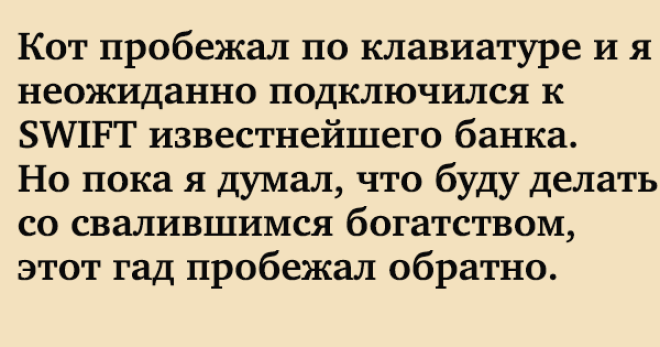 Кот пробежал по клавиатуре и я неожиданно подключился к SWIFT известнейшего банка. Но пока я думал, что буду делать со свалившимся богатством, этот гад пробежал обратно.